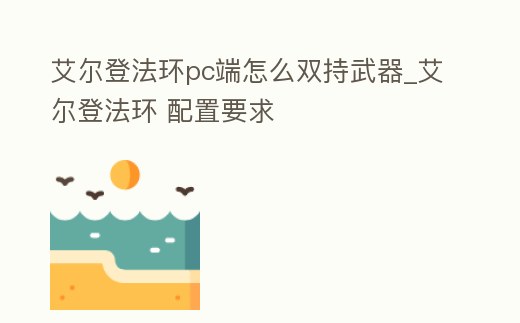 艾尔登法环pc端怎么双持武器_艾尔登法环 配置要求